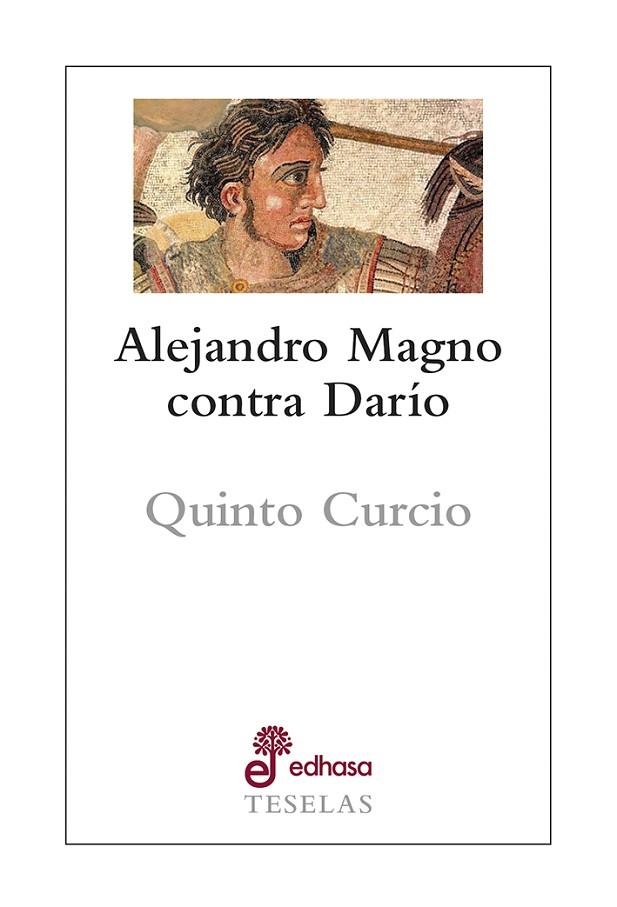 Alejandro Magno contra Darío

Quinto Curcio

edhasa
TESELAS